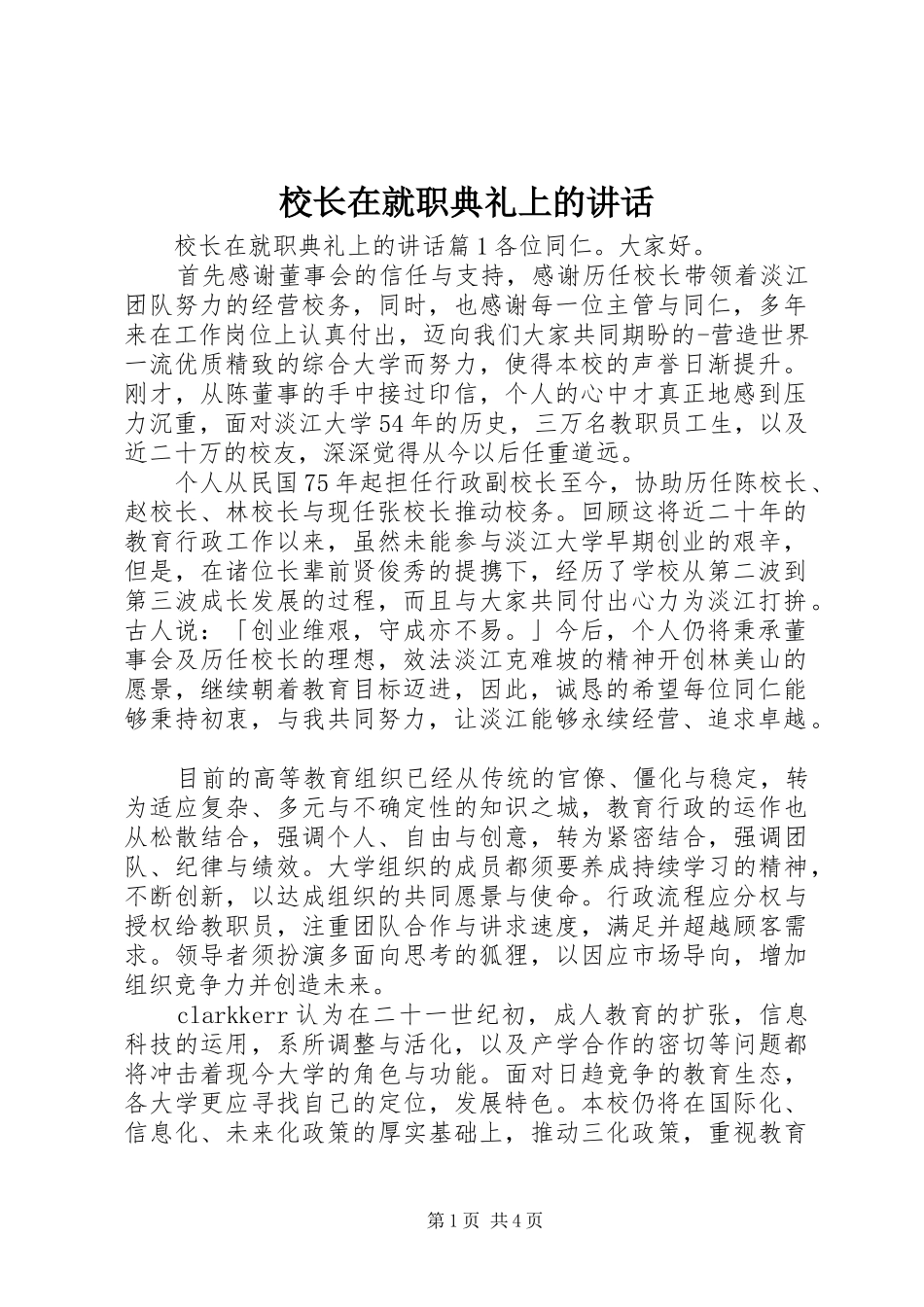 校长在就职典礼上的讲话

校长在就职典礼上的讲话篇1各位同仁。大家好。

首先感谢董事会的信任与支持，感谢历任校长带领着淡江团队努力的经营校务，同时，也感谢每一位主管与同仁，多年来在工作岗位上认真付出，迈向我们大家共同期盼的-营造世界一流优质精致的综合大学而努力，使得本校的声誉日渐提升。刚才，从陈董事的手中接过印信，个人的心中才真正地感到压力沉重，面对淡江大学54年的历史，三万名教职员工生，以及近二十万的校友，深深觉得从今以后任重道远。

个人从民国75年起担任行政副校长至今，协助历任陈校长、赵校长、林校长与现任张校长推动校务。回顾这将近二十年的教育行政工作以来，虽然未能参与淡江大学早期创业的艰辛，但是，在诸位长辈前贤俊秀的提携下，经历了学校从第二波到第三波成长发展的过程，而且与大家共同付出心力为淡江打拚。古人说：「创业维艰，守成亦不易。」今后，个人仍将秉承董事会及历任校长的理想，效法淡江克难坡的精神开创林美山的愿景，继续朝着教育目标迈进，因此，诚恳的希望每位同仁能够秉持初衷，与我共同努力，让淡江能够永续经营、追求卓越。

目前的高等教育组织已经从传统的官僚、僵化与稳定，转为适应复杂、多元与不确定性的知识之城，教育行政的运作也从松散结合，强调个人、自由与创意，转为紧密结合，强调团队、纪律与绩效。大学组织的成员都须要养成持续学习的精神，不断创新，以达成组织的共同愿景与使命。行政流程应分权与授权给教职员，注重团队合作与讲求速度，满足并超越顾客需求。领导者须扮演多面向思考的狐狸，以因应市场导向，增加组织竞争力并创造未来。

clarkkerr认为在二十一世纪初，成人教育的扩张，信息科技的运用，系所调整与活化，以及产学合作的密切等问题都将冲击着现今大学的角色与功能。面对日趋竞争的教育生态，各大学更应寻找自己的定位，发展特色。本校仍将在国际化、信息化、未来化政策的厚实基础上，推动三化政策，重视教育

第1页 共4页